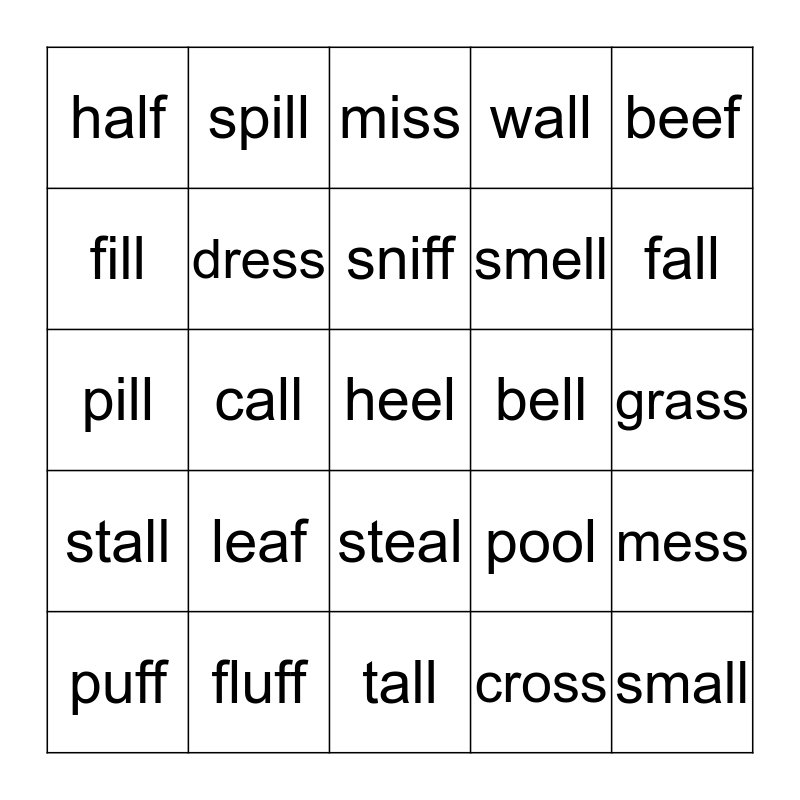 | half | spill | miss | wall | beef |
|---|---|---|---|---|
| fill | dress | sniff | smell | fall |
| pill | call | heel | bell | grass |
| stall | leaf | steal | pool | mess |
| puff | fluff | tall | cross | small |